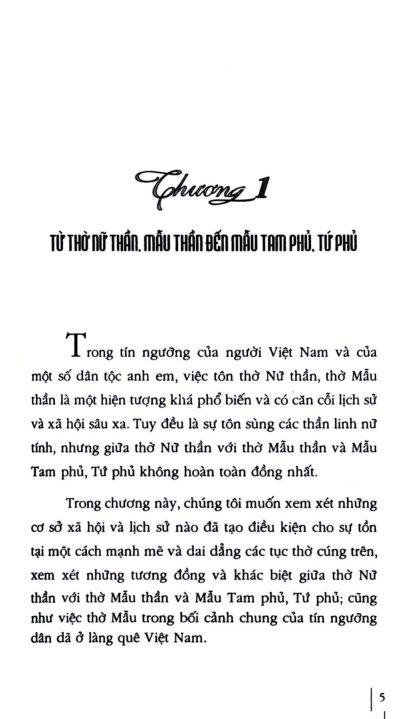 Chương 1

TỪ THỜ NỮ THẦN, MẪU THẦN ĐẾN MẪU TAM PHỦ, TỨ PHỦ

Trong tín ngưỡng của người Việt Nam và của một số dân tộc anh em, việc tôn thờ Nữ thần, thờ Mẫu thần là một hiện tượng khá phổ biến và có căn cỗi lịch sử và xã hội sâu xa. Tuy đều là sự tôn sùng các thần linh nữ tính, nhưng giữa thờ Nữ thần với thờ Mẫu thần và Mẫu Tam phủ, Tứ phủ không hoàn toàn đồng nhất.

Trong chương này, chúng tôi muốn xem xét những cơ sở xã hội và lịch sử nào đã tạo điều kiện cho sự tồn tại một cách mạnh mẽ và dai dẳng các tục thờ cúng trên, xem xét những tương đồng và khác biệt giữa thờ Nữ thần với thờ Mẫu thần và Mẫu Tam phủ, Tứ phủ; cũng như việc thờ Mẫu trong bối cảnh chung của tín ngưỡng dân dã ở làng quê Việt Nam.

5